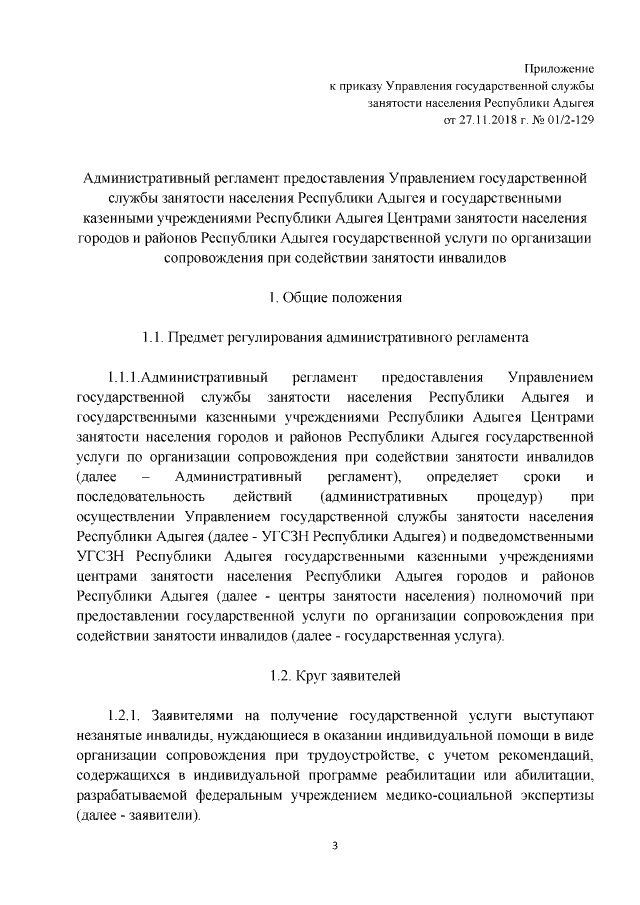 Приложение
к приказу Управления государственной службы
занятости населения Республики Адыгея
от 27.11.2018 г. № 01/2-129

Административный регламент предоставления Управлением государственной службы занятости населения Республики Адыгея и государственными казенными учреждениями Республики Адыгея Центрами занятости населения городов и районов Республики Адыгея государственной услуги по организации сопровождения при содействии занятости инвалидов

1. Общие положения

1.1. Предмет регулирования административного регламента

1.1.1.Административный регламент предоставления Управлением государственной службы занятости населения Республики Адыгея и государственными казенными учреждениями Республики Адыгея Центрами занятости населения городов и районов Республики Адыгея государственной услуги по организации сопровождения при содействии занятости инвалидов (далее – Административный регламент), определяет сроки и последовательность действий (административных процедур) при осуществлении Управлением государственной службы занятости населения Республики Адыгея (далее - УГСЗН Республики Адыгея) и подведомственными УГСЗН Республики Адыгея государственными казенными учреждениями центрами занятости населения Республики Адыгея городов и районов Республики Адыгея (далее - центры занятости населения) полномочий при предоставлении государственной услуги по организации сопровождения при содействии занятости инвалидов (далее - государственная услуга).

1.2. Круг заявителей

1.2.1. Заявителями на получение государственной услуги выступают незанятые инвалиды, нуждающиеся в оказании индивидуальной помощи в виде организации сопровождения при трудоустройстве, с учетом рекомендаций, содержащихся в индивидуальной программе реабилитации или абилитации, разрабатываемой федеральным учреждением медико-социальной экспертизы (далее - заявители).

3